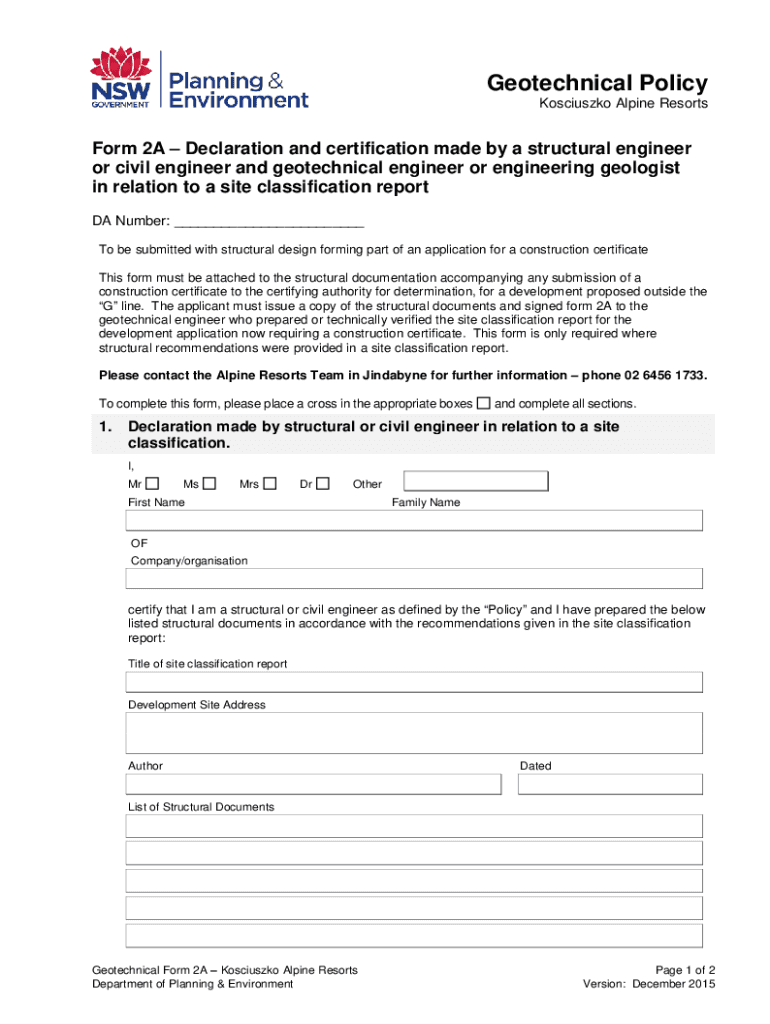 NSW GOVERNMENT Planning & Environment

Geotechnical Policy
Kosciuszko Alpine Resorts

Form 2A – Declaration and certification made by a structural engineer or civil engineer and geotechnical engineer or engineering geologist in relation to a site classification report

DA Number: ________________________

To be submitted with structural design forming part of an application for a construction certificate

This form must be attached to the structural documentation accompanying any submission of a construction certificate to the certifying authority for determination, for a development proposed outside the "G" line. The applicant must issue a copy of the structural documents and signed form 2A to the geotechnical engineer who prepared or technically verified the site classification report for the development application now requiring a construction certificate. This form is only required where structural recommendations were provided in a site classification report.

Please contact the Alpine Resorts Team in Jindabyne for further information – phone 02 6456 1733.

To complete this form, please place a cross in the appropriate boxes ☐ and complete all sections.

1. Declaration made by structural or civil engineer in relation to a site classification.

I,

Mr ☐ Ms ☐ Mrs ☐ Dr ☐ Other

First Name

Family Name

OF

Company/organisation

certify that I am a structural or civil engineer as defined by the "Policy" and I have prepared the below listed structural documents in accordance with the recommendations given in the site classification report:

Title of site classification report

Development Site Address

Author

Dated

List of Structural Documents

Geotechnical Form 2A – Kosciuszko Alpine Resorts
Department of Planning & Environment

Page 1 of 2
Version: December 2015